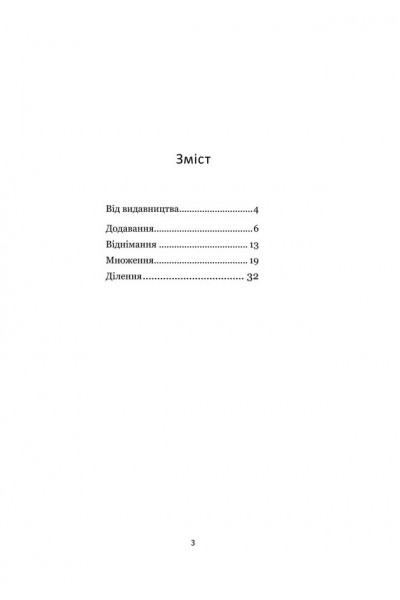 Зміст

Від видавництва 4

Додавання 6

Віднімання 13

Множення 19

Ділення 32

3